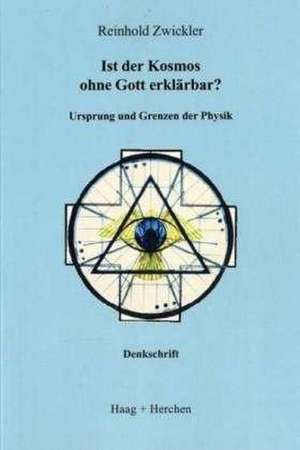 Reinhold Zwickler

Ist der Kosmos ohne Gott erklärbar?

Ursprung und Grenzen der Physik

Denkschrift

Haag + Herchen